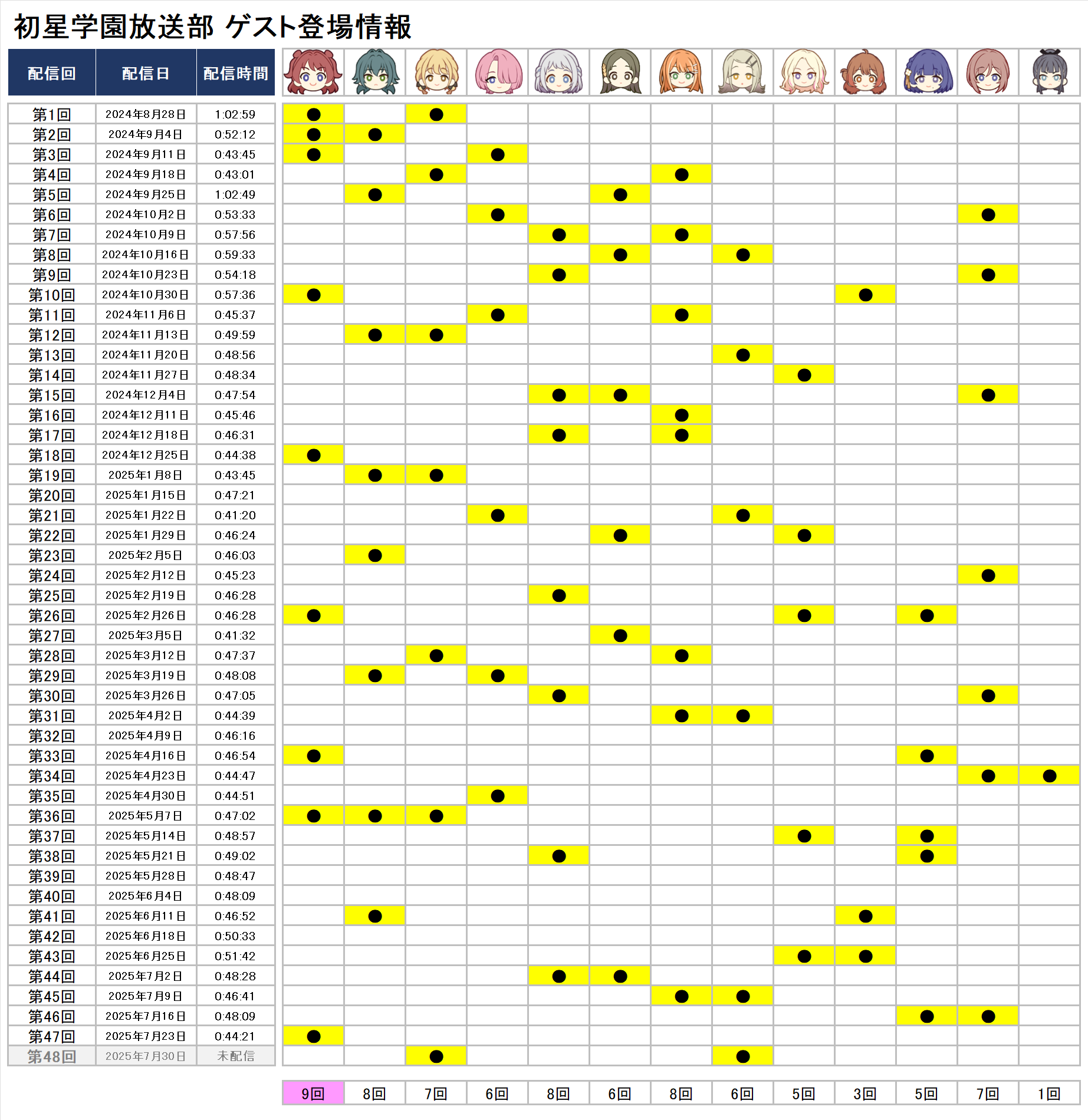 初星学園放送部 ゲスト登場情報

| 配信回 | 配信日 | 配信時間 | | | | | | | | | | | | | |
|---|---|---|---|---|---|---|---|---|---|---|---|---|---|---|---|
| 第1回 | 2024年8月28日 | 1:02:59 | ● | | ● | | | | | | | | | | |
| 第2回 | 2024年9月4日 | 0:52:12 | ● | ● | | | | | | | | | | | |
| 第3回 | 2024年9月11日 | 0:43:45 | ● | | | ● | | | | | | | | | |
| 第4回 | 2024年9月18日 | 0:43:01 | | | ● | | | | ● | | | | | | |
| 第5回 | 2024年9月25日 | 1:02:49 | | ● | | | | ● | | | | | | | |
| 第6回 | 2024年10月2日 | 0:53:33 | | | | ● | | | | | | | | ● | |
| 第7回 | 2024年10月9日 | 0:57:56 | | | | | ● | | ● | | | | | | |
| 第8回 | 2024年10月16日 | 0:59:33 | | | | | | ● | | ● | | | | | |
| 第9回 | 2024年10月23日 | 0:54:18 | | | | | ● | | | | | | | ● | |
| 第10回 | 2024年10月30日 | 0:57:36 | ● | | | | | | | | | ● | | | |
| 第11回 | 2024年11月6日 | 0:45:37 | | | | ● | | | ● | | | | | | |
| 第12回 | 2024年11月13日 | 0:49:59 | | ● | ● | | | | | | | | | | |
| 第13回 | 2024年11月20日 | 0:48:56 | | | | | | | | ● | | | | | |
| 第14回 | 2024年11月27日 | 0:48:34 | | | | | | | | | ● | | | | |
| 第15回 | 2024年12月4日 | 0:47:54 | | | | | ● | ● | | | | | | ● | |
| 第16回 | 2024年12月11日 | 0:45:46 | | | | | | | ● | | | | | | |
| 第17回 | 2024年12月18日 | 0:46:31 | | | | | ● | | ● | | | | | | |
| 第18回 | 2024年12月25日 | 0:44:38 | ● | | | | | | | | | | | | |
| 第19回 | 2025年1月8日 | 0:43:45 | | ● | ● | | | | | | | | | | |
| 第20回 | 2025年1月15日 | 0:47:21 | | | | | | | | | | | | | |
| 第21回 | 2025年1月22日 | 0:41:20 | | | | ● | | | | ● | | | | | |
| 第22回 | 2025年1月29日 | 0:46:24 | | | | | | ● | | | ● | | | | |
| 第23回 | 2025年2月5日 | 0:46:03 | | ● | | | | | | | | | | | |
| 第24回 | 2025年2月12日 | 0:45:23 | | | | | | | | | | | | ● | |
| 第25回 | 2025年2月19日 | 0:46:28 | | | | | ● | | | | | | | | |
| 第26回 | 2025年2月26日 | 0:46:28 | ● | | | | | | | | ● | | ● | | |
| 第27回 | 2025年3月5日 | 0:41:32 | | | | | | ● | | | | | | | |
| 第28回 | 2025年3月12日 | 0:47:37 | | | ● | | | | ● | | | | | | |
| 第29回 | 2025年3月19日 | 0:48:08 | | ● | | ● | | | | | | | | | |
| 第30回 | 2025年3月26日 | 0:47:05 | | | | | ● | | | | | | | ● | |
| 第31回 | 2025年4月2日 | 0:44:39 | | | | | | | ● | ● | | | | | |
| 第32回 | 2025年4月9日 | 0:46:16 | | | | | | | | | | | | | |
| 第33回 | 2025年4月16日 | 0:46:54 | ● | | | | | | | | | | ● | | |
| 第34回 | 2025年4月23日 | 0:44:47 | | | | | | | | | | | | ● | ● |
| 第35回 | 2025年4月30日 | 0:44:51 | | | | ● | | | | | | | | | |
| 第36回 | 2025年5月7日 | 0:47:02 | ● | ● | ● | | | | | | | | | | |
| 第37回 | 2025年5月14日 | 0:48:57 | | | | | | | | | ● | | ● | | |
| 第38回 | 2025年5月21日 | 0:49:02 | | | | | ● | | | | | | ● | | |
| 第39回 | 2025年5月28日 | 0:48:47 | | | | | | | | | | | | | |
| 第40回 | 2025年6月4日 | 0:48:09 | | | | | | | | | | | | | |
| 第41回 | 2025年6月11日 | 0:46:52 | | ● | | | | | | | | ● | | | |
| 第42回 | 2025年6月18日 | 0:50:33 | | | | | | | | | | | | | |
| 第43回 | 2025年6月25日 | 0:51:42 | | | | | | | | | ● | ● | | | |
| 第44回 | 2025年7月2日 | 0:48:28 | | | | | ● | ● | | | | | | | |
| 第45回 | 2025年7月9日 | 0:46:41 | | | | | | | ● | ● | | | | | |
| 第46回 | 2025年7月16日 | 0:48:09 | | | | | | | | | | | ● | ● | |
| 第47回 | 2025年7月23日 | 0:44:21 | ● | | | | | | | | | | | | |
| 第48回 | 2025年7月30日 | 未配信 | | | ● | | | | | ● | | | | | |
| | | | 9回 | 8回 | 7回 | 6回 | 8回 | 6回 | 8回 | 6回 | 5回 | 3回 | 5回 | 7回 | 1回 |